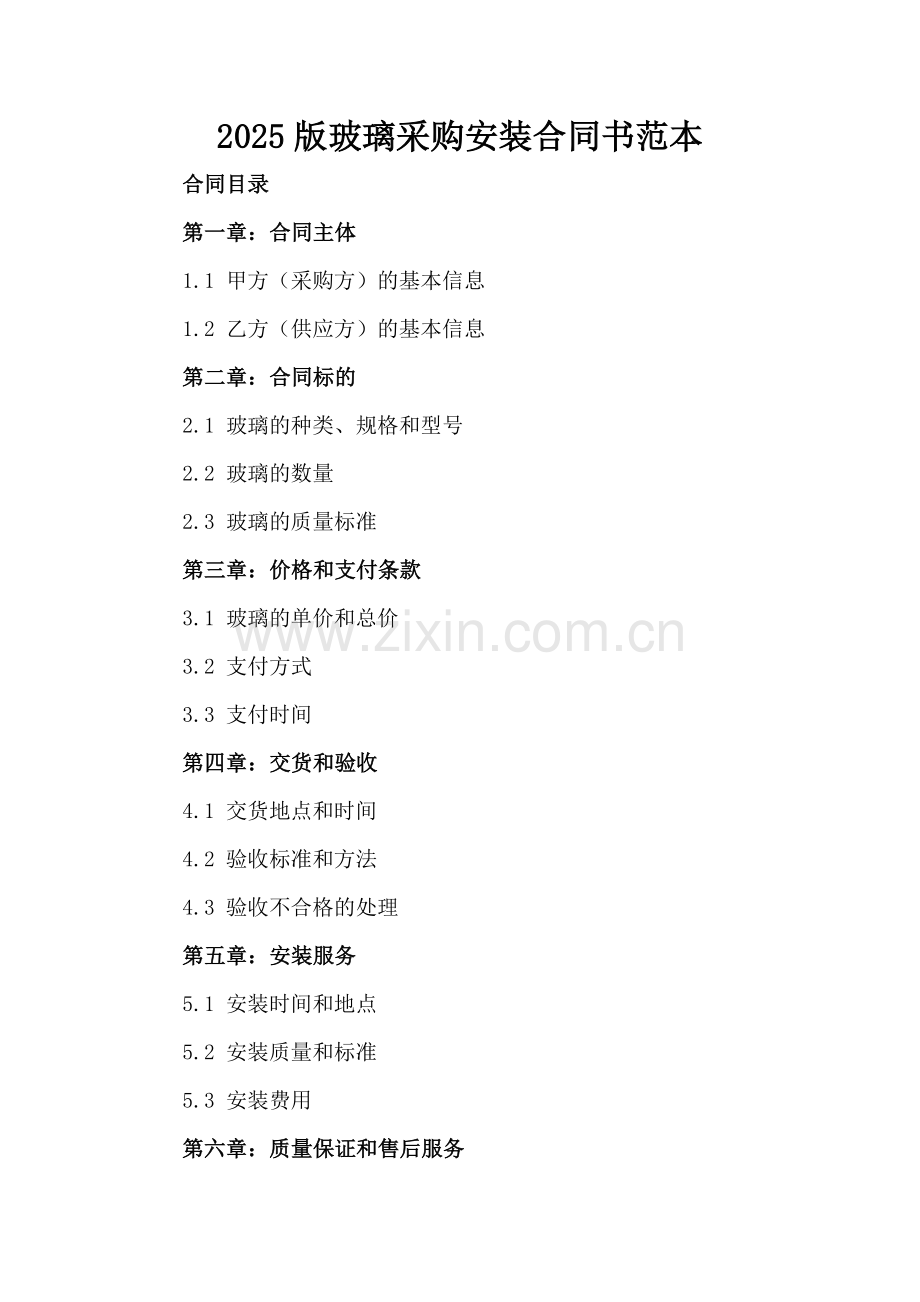 2025版玻璃采购安装合同书范本

合同目录

第一章：合同主体

1.1 甲方（采购方）的基本信息

1.2 乙方（供应方）的基本信息

第二章：合同标的

2.1 玻璃的种类、规格和型号

2.2 玻璃的数量

2.3 玻璃的质量标准

第三章：价格和支付条款

3.1 玻璃的单价和总价

www.zixin.com.cn

3.2 支付方式

3.3 支付时间

第四章：交货和验收

4.1 交货地点和时间

4.2 验收标准和方法

4.3 验收不合格的处理

第五章：安装服务

5.1 安装时间和地点

5.2 安装质量和标准

5.3 安装费用

第六章：质量保证和售后服务